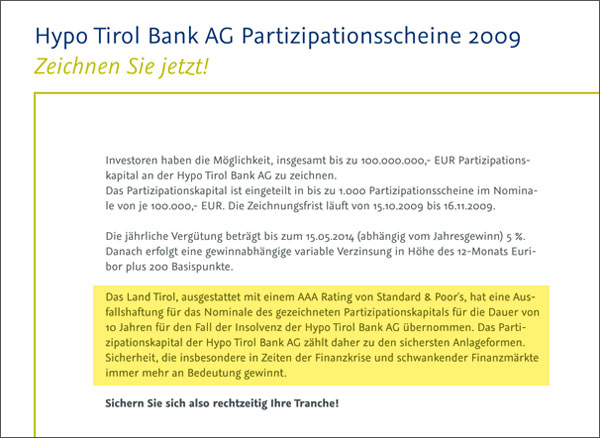 Hypo Tirol Bank AG Partizipationsscheine 2009
Zeichnen Sie jetzt!

Investoren haben die Möglichkeit, insgesamt bis zu 100.000.000,- EUR Partizipationskapital an der Hypo Tirol Bank AG zu zeichnen.
Das Partizipationskapital ist eingeteilt in bis zu 1.000 Partizipationsscheine im Nominale von je 100.000,- EUR. Die Zeichnungsfrist läuft von 15.10.2009 bis 16.11.2009.

Die jährliche Vergütung beträgt bis zum 15.05.2014 (abhängig vom Jahresgewinn) 5 %. Danach erfolgt eine gewinnabhängige variable Verzinsung in Höhe des 12-Monats Euribor plus 200 Basispunkte.

Das Land Tirol, ausgestattet mit einem AAA Rating von Standard & Poor's, hat eine Ausfallshaftung für das Nominale des gezeichneten Partizipationskapitals für die Dauer von 10 Jahren für den Fall der Insolvenz der Hypo Tirol Bank AG übernommen. Das Partizipationskapital der Hypo Tirol Bank AG zählt daher zu den sichersten Anlageformen. Sicherheit, die insbesondere in Zeiten der Finanzkrise und schwankender Finanzmärkte immer mehr an Bedeutung gewinnt.

Sichern Sie sich also rechtzeitig Ihre Tranche!